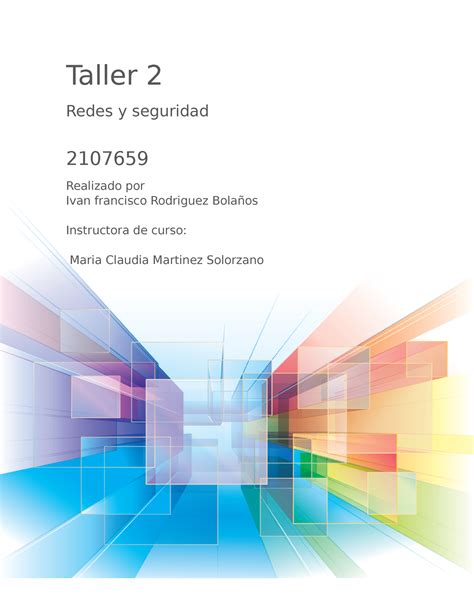 Taller 2

Redes y seguridad

2107659

Realizado por
Ivan francisco Rodriguez Bolaños

Instructora de curso:

Maria Claudia Martinez Solorzano